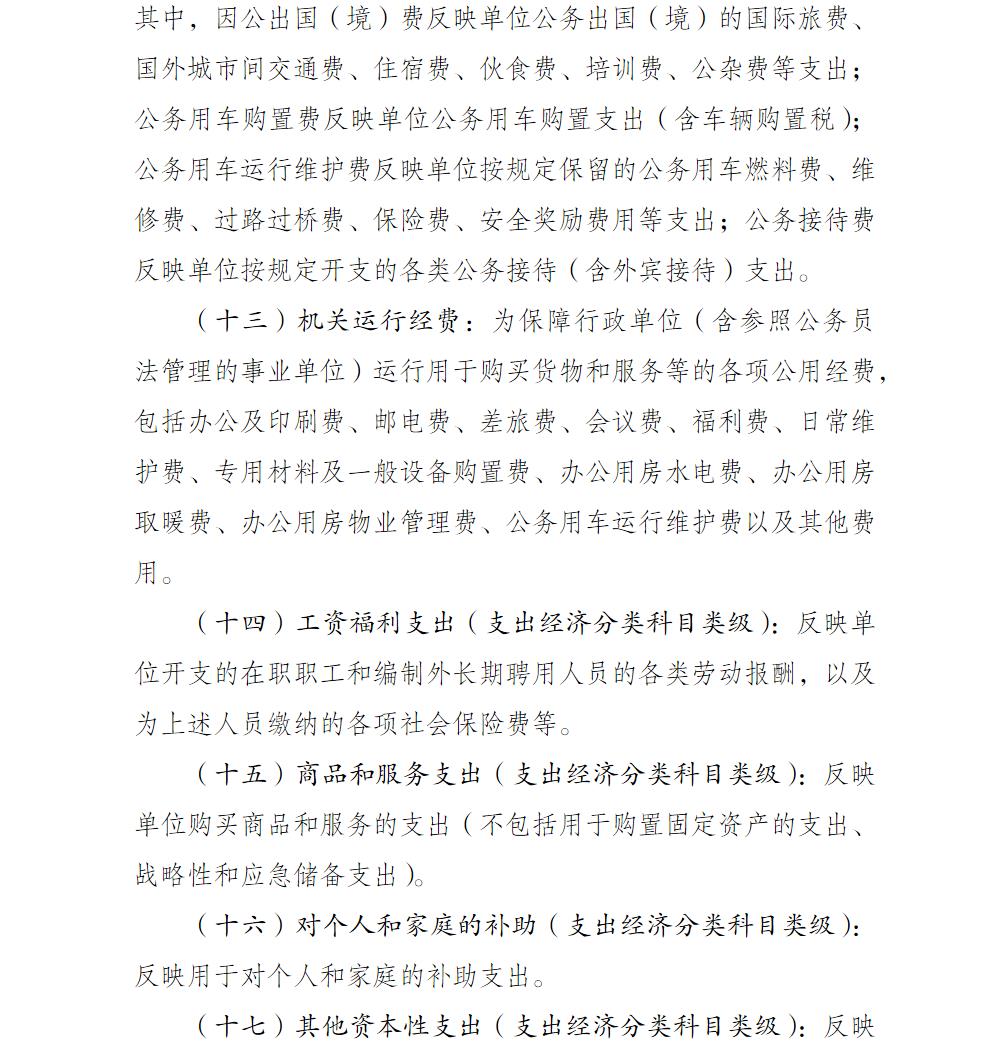 其中，因公出国（境）费反映单位公务出国（境）的国际旅费、国外城市间交通费、住宿费、伙食费、培训费、公杂费等支出；公务用车购置费反映单位公务用车购置支出（含车辆购置税）；公务用车运行维护费反映单位按规定保留的公务用车燃料费、维修费、过路过桥费、保险费、安全奖励费用等支出；公务接待费反映单位按规定开支的各类公务接待（含外宾接待）支出。

（十三）机关运行经费：为保障行政单位（含参照公务员法管理的事业单位）运行用于购买货物和服务等的各项公用经费，包括办公及印刷费、邮电费、差旅费、会议费、福利费、日常维护费、专用材料及一般设备购置费、办公用房水电费、办公用房取暖费、办公用房物业管理费、公务用车运行维护费以及其他费用。

（十四）工资福利支出（支出经济分类科目类级）：反映单位开支的在职职工和编制外长期聘用人员的各类劳动报酬，以及为上述人员缴纳的各项社会保险费等。

（十五）商品和服务支出（支出经济分类科目类级）：反映单位购买商品和服务的支出（不包括用于购置固定资产的支出、战略性和应急储备支出）。

（十六）对个人和家庭的补助（支出经济分类科目类级）：反映用于对个人和家庭的补助支出。

（十七）其他资本性支出（支出经济分类科目类级）：反映